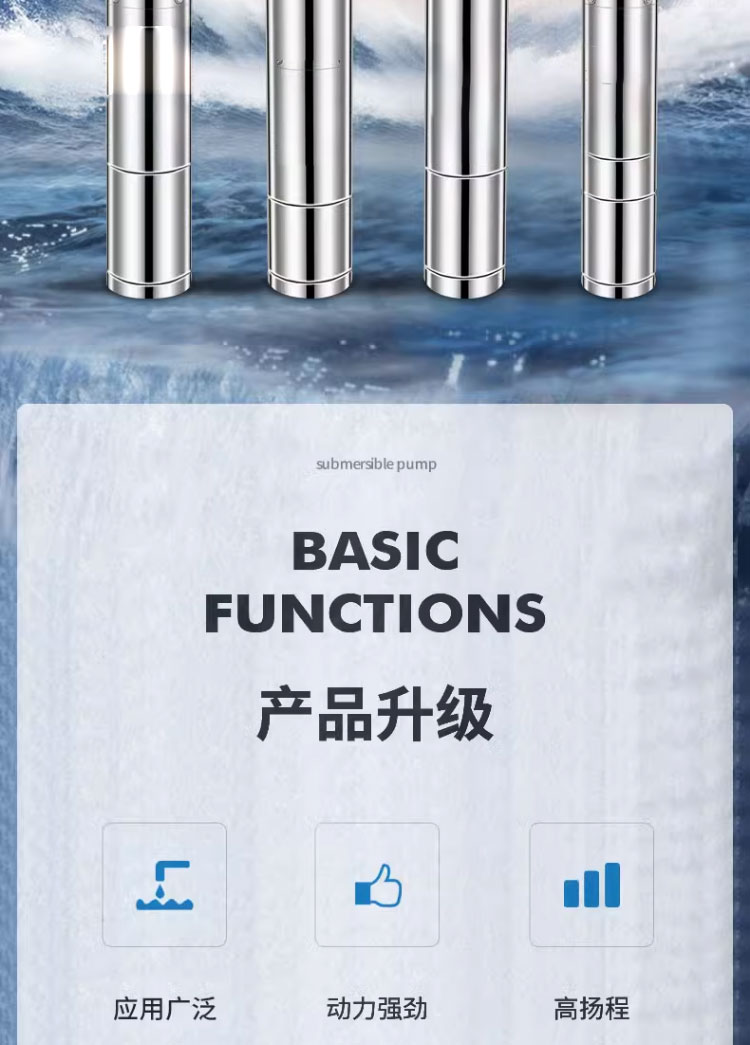 submersible pump

BASIC FUNCTIONS

产品升级

应用广泛

动力强劲

高扬程